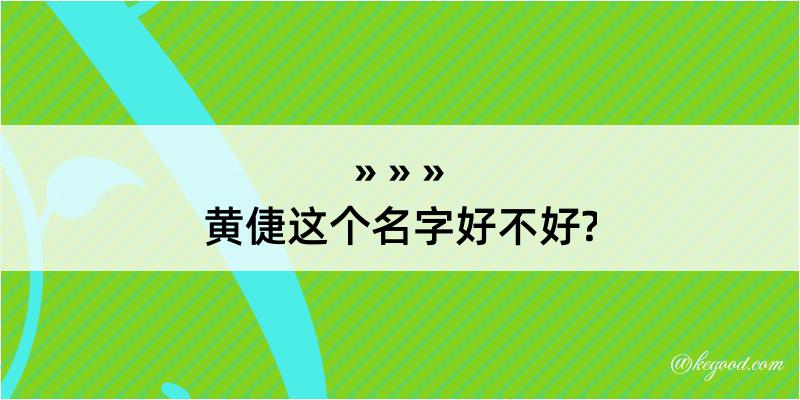 » » »
黄倢这个名字好不好?

@kegood.com